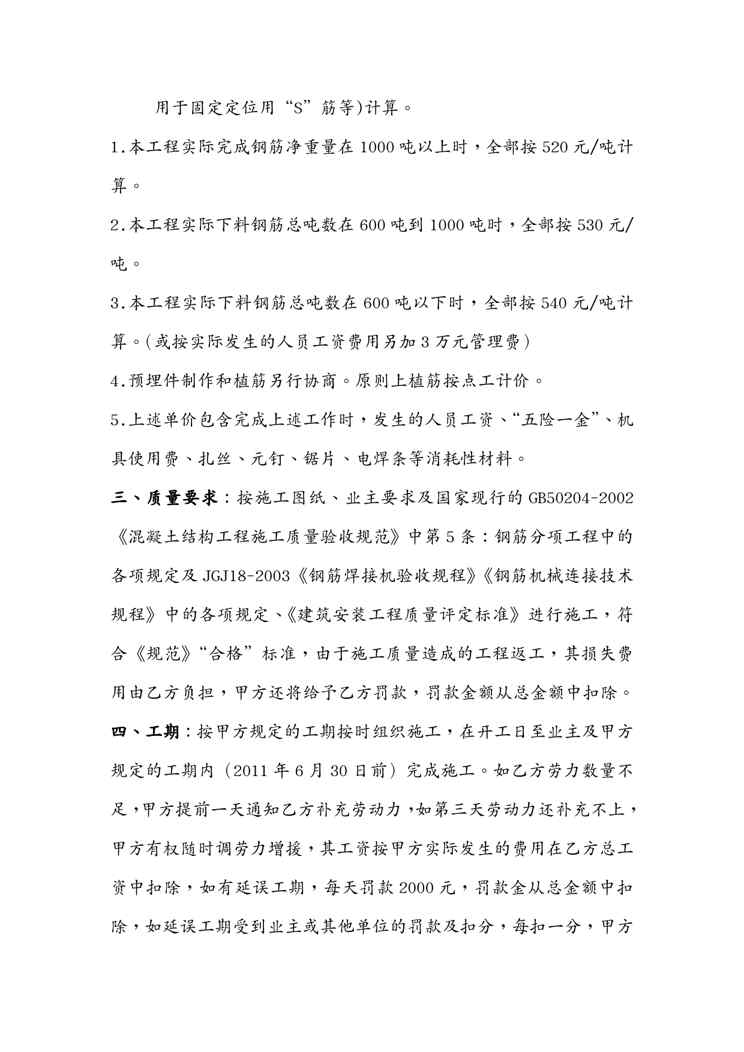 用于固定定位用“S”筋等)计算。

1.本工程实际完成钢筋净重量在1000吨以上时，全部按520元/吨计算。

2.本工程实际下料钢筋总吨数在600吨到1000吨时，全部按530元/吨。

3.本工程实际下料钢筋总吨数在600吨以下时，全部按540元/吨计算。(或按实际发生的人员工资费用另加3万元管理费)

4.预埋件制作和植筋另行协商。原则上植筋按点工计价。

5.上述单价包含完成上述工作时，发生的人员工资、“五险一金”、机具使用费、扎丝、元钉、锯片、电焊条等消耗性材料。

三、质量要求：按施工图纸、业主要求及国家现行的GB50204-2002《混凝土结构工程施工质量验收规范》中第5条：钢筋分项工程中的各项规定及JGJ18-2003《钢筋焊接机验收规程》《钢筋机械连接技术规程》中的各项规定、《建筑安装工程质量评定标准》进行施工，符合《规范》“合格”标准，由于施工质量造成的工程返工，其损失费用由乙方负担，甲方还将给予乙方罚款，罚款金额从总金额中扣除。

四、工期：按甲方规定的工期按时组织施工，在开工日至业主及甲方规定的工期内（2011年6月30日前）完成施工。如乙方劳力数量不足，甲方提前一天通知乙方补充劳动力，如第三天劳动力还补充不上，甲方有权随时调劳力增援，其工资按甲方实际发生的费用在乙方总工资中扣除，如有延误工期，每天罚款2000元，罚款金从总金额中扣除，如延误工期受到业主或其他单位的罚款及扣分，每扣一分，甲方